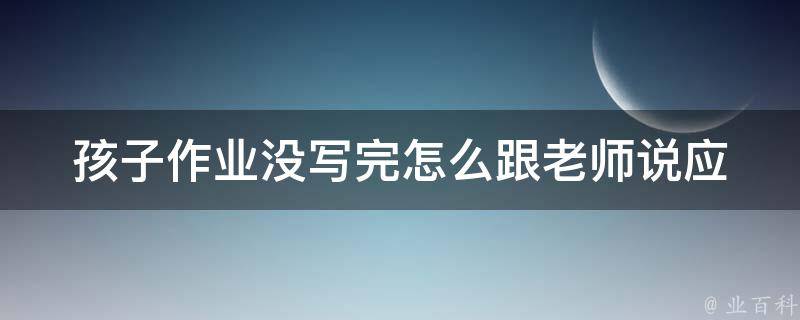 孩子作业没写完怎么跟老师说应

@ 业百科